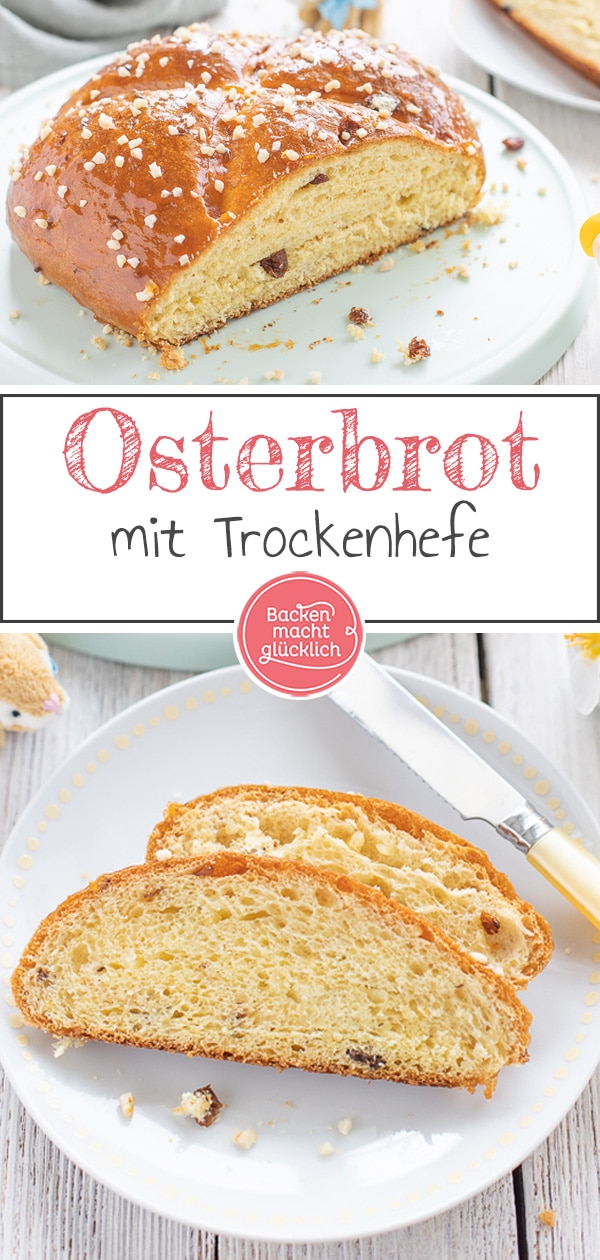 Osterbrot
mit Trockenhefe

Backen macht glücklich